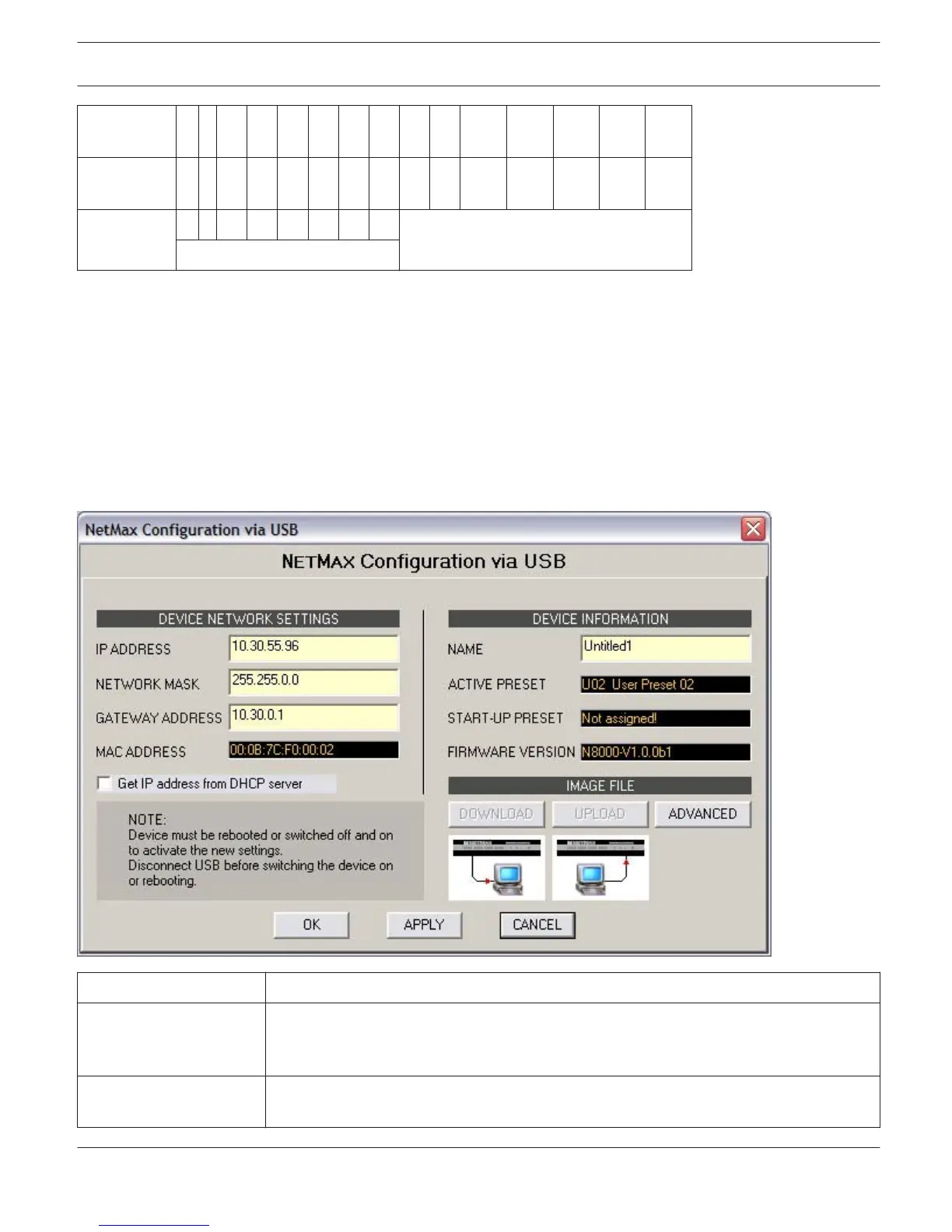 NetMax Configuration via USB

NETMAX Configuration via USB

DEVICE NETWORK SETTINGS

IP ADDRESS 10.30.55.96

NETWORK MASK 255.255.0.0

GATEWAY ADDRESS 10.30.0.1

MAC ADDRESS 00:0B:7C:F0:00:02

Get IP address from DHCP server

NOTE:
Device must be rebooted or switched off and on to activate the new settings.
Disconnect USB before switching the device on or rebooting.

DEVICE INFORMATION

NAME Untitled1

ACTIVE PRESET U02 User Preset 02

START-UP PRESET Not assigned!

FIRMWARE VERSION N8000-V1.0.0b1

IMAGE FILE

DOWNLOAD UPLOAD ADVANCED

OK APPLY CANCEL